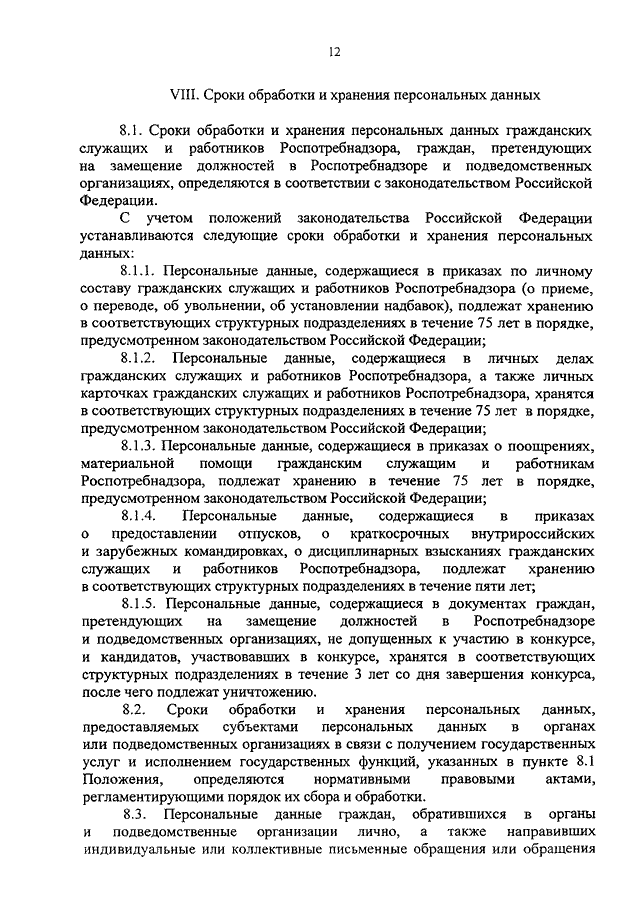 12

VIII. Сроки обработки и хранения персональных данных

8.1. Сроки обработки и хранения персональных данных гражданских служащих и работников Роспотребнадзора, граждан, претендующих на замещение должностей в Роспотребнадзоре и подведомственных организациях, определяются в соответствии с законодательством Российской Федерации.

С учетом положений законодательства Российской Федерации устанавливаются следующие сроки обработки и хранения персональных данных:

8.1.1. Персональные данные, содержащиеся в приказах по личному составу гражданских служащих и работников Роспотребнадзора (о приеме, о переводе, об увольнении, об установлении надбавок), подлежат хранению в соответствующих структурных подразделениях в течение 75 лет в порядке, предусмотренном законодательством Российской Федерации;

8.1.2. Персональные данные, содержащиеся в личных делах гражданских служащих и работников Роспотребнадзора, а также личных карточках гражданских служащих и работников Роспотребнадзора, хранятся в соответствующих структурных подразделениях в течение 75 лет в порядке, предусмотренном законодательством Российской Федерации;

8.1.3. Персональные данные, содержащиеся в приказах о поощрениях, материальной помощи гражданским служащим и работникам Роспотребнадзора, подлежат хранению в течение 75 лет в порядке, предусмотренном законодательством Российской Федерации;

8.1.4. Персональные данные, содержащиеся в приказах о предоставлении отпусков, о краткосрочных внутрироссийских и зарубежных командировках, о дисциплинарных взысканиях гражданских служащих и работников Роспотребнадзора, подлежат хранению в соответствующих структурных подразделениях в течение пяти лет;

8.1.5. Персональные данные, содержащиеся в документах граждан, претендующих на замещение должностей в Роспотребнадзоре и подведомственных организациях, не допущенных к участию в конкурсе, и кандидатов, участвовавших в конкурсе, хранятся в соответствующих структурных подразделениях в течение 3 лет со дня завершения конкурса, после чего подлежат уничтожению.

8.2. Сроки обработки и хранения персональных данных, предоставляемых субъектами персональных данных в органах или подведомственных организациях в связи с получением государственных услуг и исполнением государственных функций, указанных в пункте 8.1 Положения, определяются нормативными правовыми актами, регламентирующими порядок их сбора и обработки.

8.3. Персональные данные граждан, обратившихся в органы и подведомственные организации лично, а также направивших индивидуальные или коллективные письменные обращения или обращения